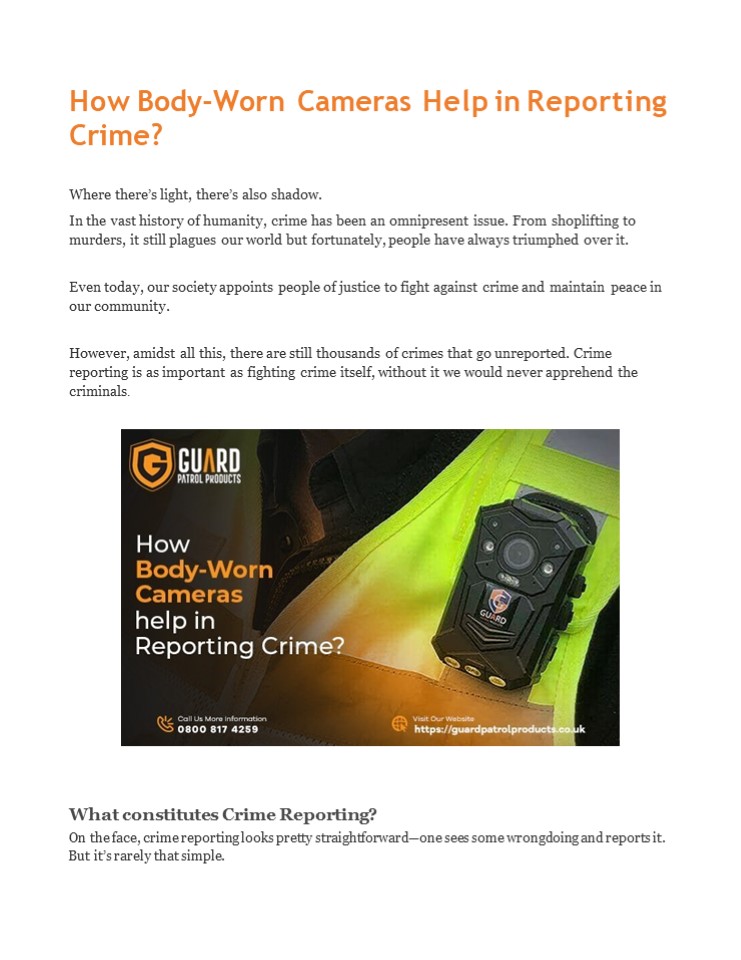 How Body-Worn Cameras Help in Reporting Crime?

Where there's light, there's also shadow.

In the vast history of humanity, crime has been an omnipresent issue. From shoplifting to murders, it still plagues our world but fortunately, people have always triumphed over it.

Even today, our society appoints people of justice to fight against crime and maintain peace in our community.

However, amidst all this, there are still thousands of crimes that go unreported. Crime reporting is as important as fighting crime itself, without it we would never apprehend the criminals.

GUARD PATROL PRODUCTS

How Body-Worn Cameras help in Reporting Crime?

GUARD

Call Us More Information
0800 817 4259

Visit Our Website
https://guardpatrolproducts.co.uk

What constitutes Crime Reporting?

On the face, crime reporting looks pretty straightforward—one sees some wrongdoing and reports it. But it's rarely that simple.